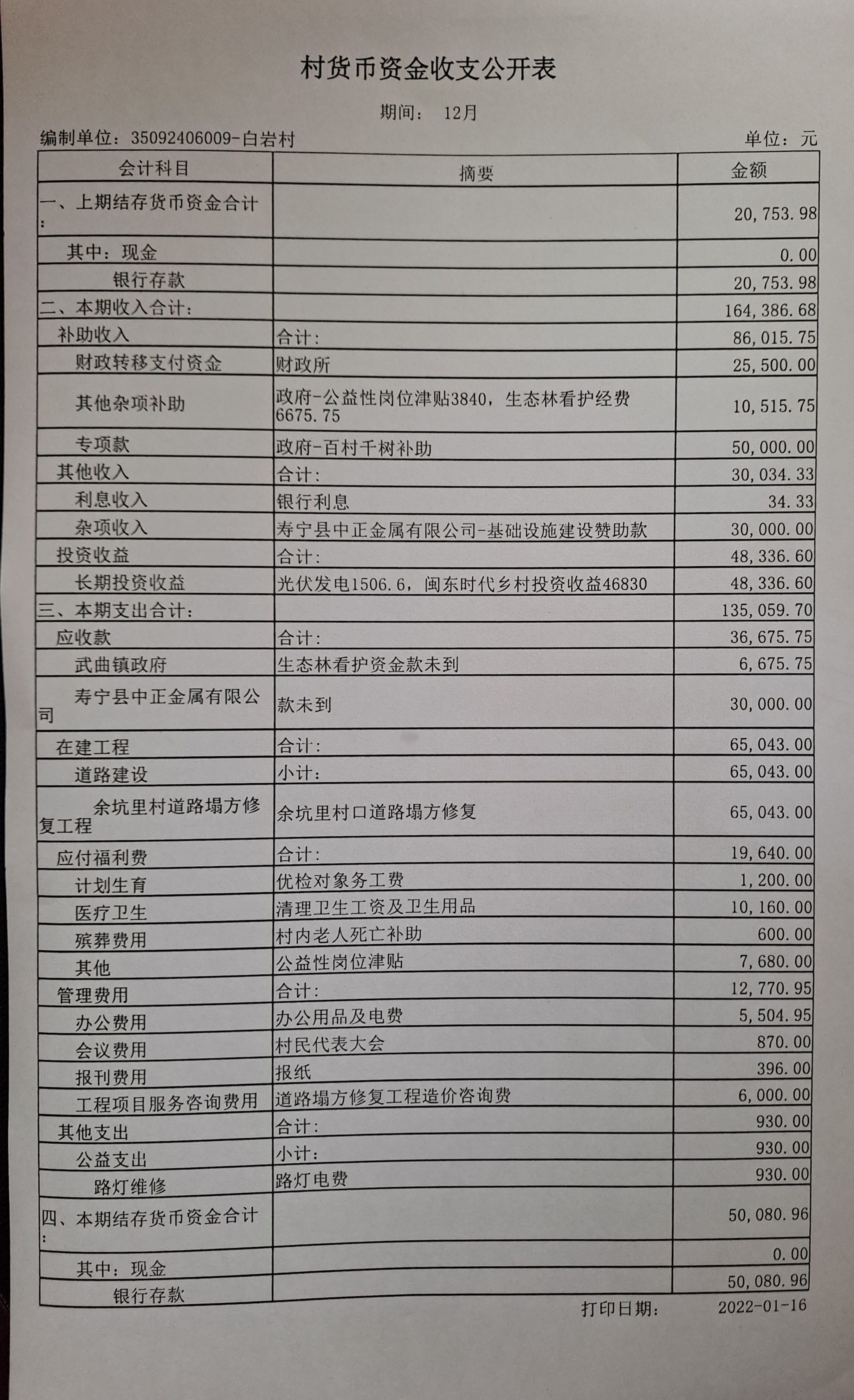 村货币资金收支公开表

期间： 12月

编制单位：35092406009-白岩村

单位：元

| 会计科目 | 摘要 | 金额 |
|---|---|---|
| 一、上期结存货币资金合计： | | 20,753.98 |
| 其中：现金 | | 0.00 |
| 银行存款 | | 20,753.98 |
| 二、本期收入合计： | | 164,386.68 |
| 补助收入 | 合计： | 86,015.75 |
| 财政转移支付资金 | 财政所 | 25,500.00 |
| 其他杂项补助 | 政府-公益性岗位津贴3840，生态林看护经费6675.75 | 10,515.75 |
| 专项款 | 政府-百村千树补助 | 50,000.00 |
| 其他收入 | 合计： | 30,034.33 |
| 利息收入 | 银行利息 | 34.33 |
| 杂项收入 | 寿宁县中正金属有限公司-基础设施建设赞助款 | 30,000.00 |
| 投资收益 | 合计： | 48,336.60 |
| 长期投资收益 | 光伏发电1506.6，闽东时代乡村投资收益46830 | 48,336.60 |
| 三、本期支出合计： | | 135,059.70 |
| 应收款 | 合计： | 36,675.75 |
| 武曲镇政府 | 生态林看护资金款未到 | 6,675.75 |
| 寿宁县中正金属有限公司 | 款未到 | 30,000.00 |
| 在建工程 | 合计： | 65,043.00 |
| 道路建设 | 小计： | 65,043.00 |
| 余坑里村道路塌方修复工程 | 余坑里村口道路塌方修复 | 65,043.00 |
| 应付福利费 | 合计： | 19,640.00 |
| 计划生育 | 优检对象务工费 | 1,200.00 |
| 医疗卫生 | 清理卫生工资及卫生用品 | 10,160.00 |
| 殡葬费用 | 村内老人死亡补助 | 600.00 |
| 其他 | 公益性岗位津贴 | 7,680.00 |
| 管理费用 | 合计： | 12,770.95 |
| 办公费用 | 办公用品及电费 | 5,504.95 |
| 会议费用 | 村民代表大会 | 870.00 |
| 报刊费用 | 报纸 | 396.00 |
| 工程项目服务咨询费用 | 道路塌方修复工程造价咨询费 | 6,000.00 |
| 其他支出 | 合计： | 930.00 |
| 公益支出 | 小计： | 930.00 |
| 路灯维修 | 路灯电费 | 930.00 |
| 四、本期结存货币资金合计： | | 50,080.96 |
| 其中：现金 | | 0.00 |
| 银行存款 | | 50,080.96 |

打印日期： 2022-01-16